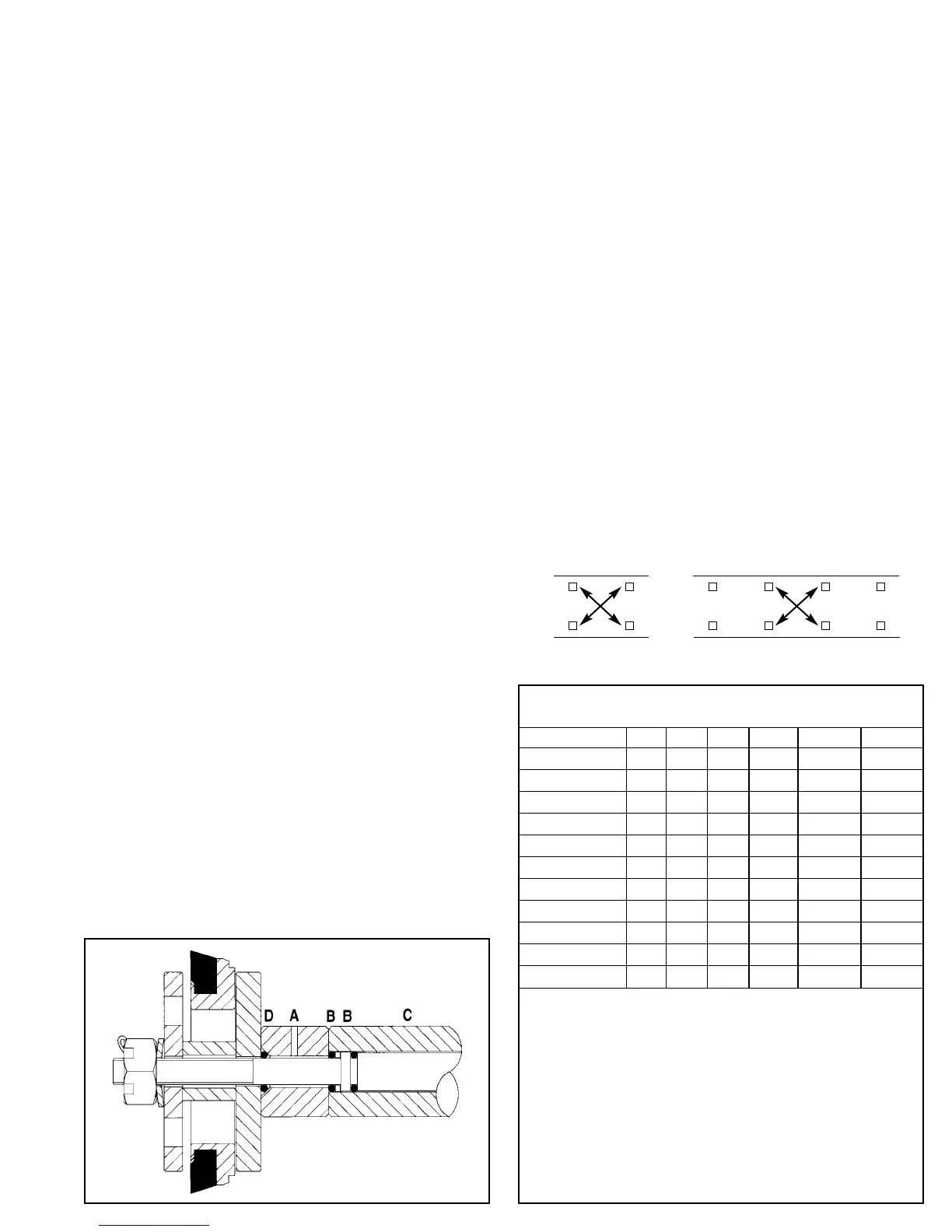 D A B B C